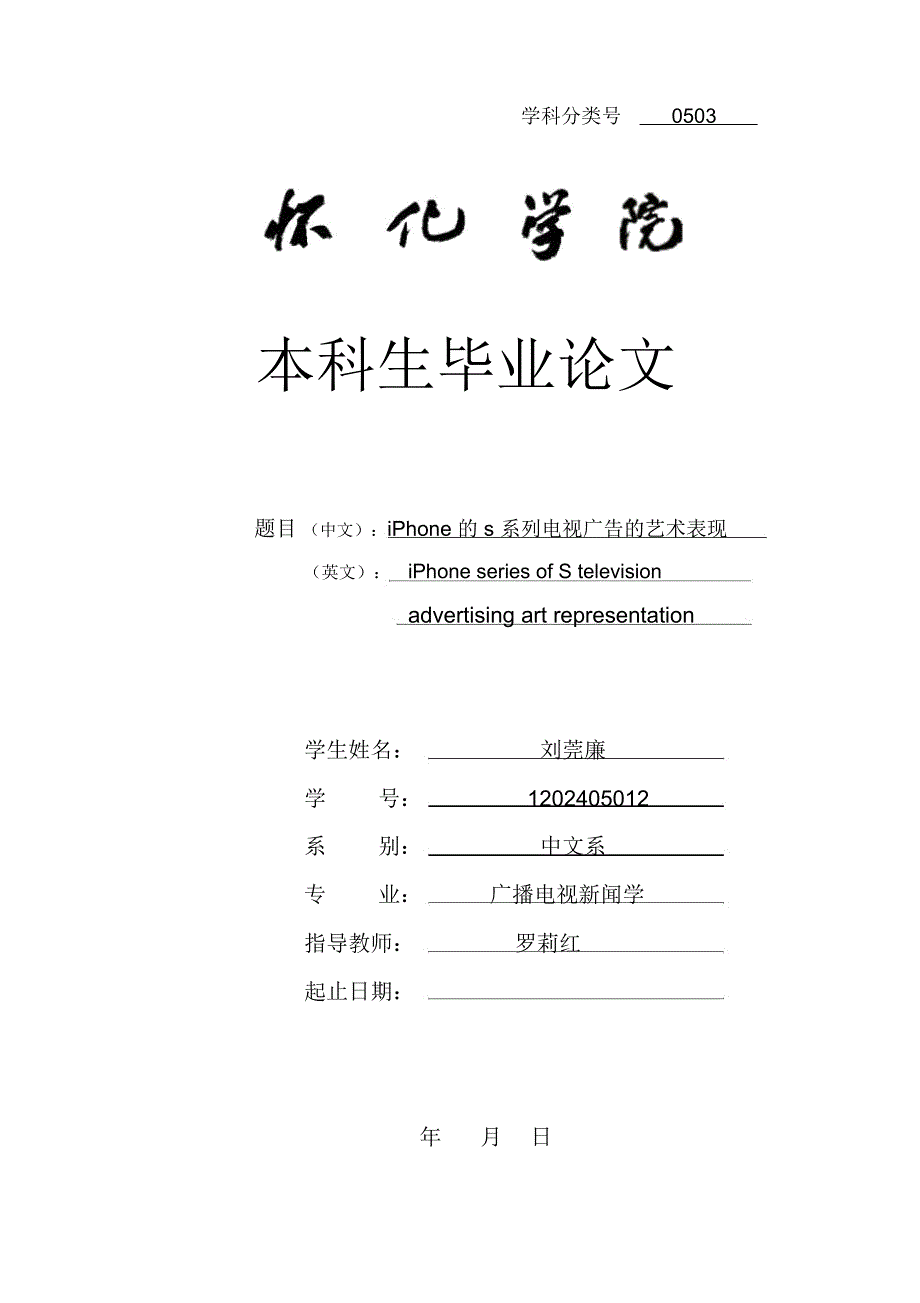 学科分类号 0503

怀化学院

本科生毕业论文

题目（中文）：iPhone 的 s 系列电视广告的艺术表现

（英文）：iPhone series of S television advertising art representation

学生姓名： 刘莞廉

学 号： 1202405012

系 别： 中文系

专 业： 广播电视新闻学

指导教师： 罗莉红

起止日期：

年 月 日